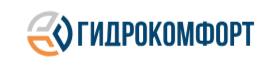 ГИДРОКОМФОРТ